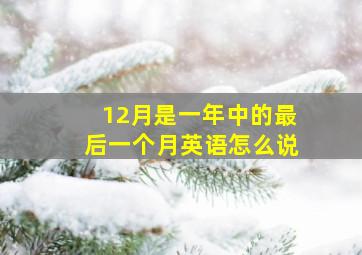 12月是一年中的最后一个月英语怎么说